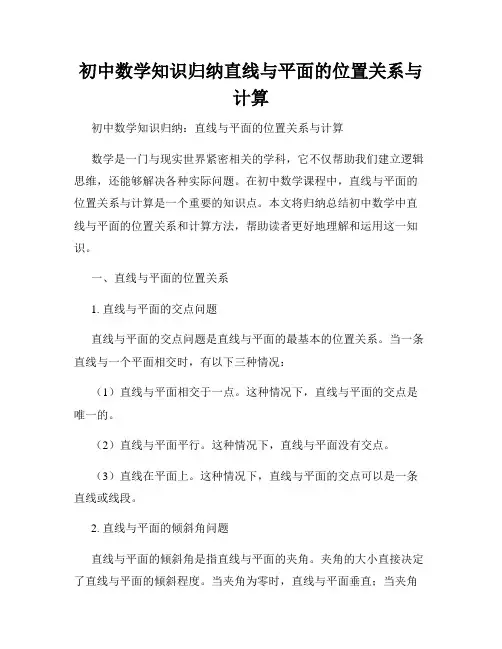 初中数学知识归纳直线与平面的位置关系与计算

初中数学知识归纳：直线与平面的位置关系与计算

数学是一门与现实世界紧密相关的学科，它不仅帮助我们建立逻辑思维，还能够解决各种实际问题。在初中数学课程中，直线与平面的位置关系与计算是一个重要的知识点。本文将归纳总结初中数学中直线与平面的位置关系和计算方法，帮助读者更好地理解和运用这一知识。

一、直线与平面的位置关系

1. 直线与平面的交点问题

直线与平面的交点问题是直线与平面的最基本的位置关系。当一条直线与一个平面相交时，有以下三种情况：

（1）直线与平面相交于一点。这种情况下，直线与平面的交点是唯一的。

（2）直线与平面平行。这种情况下，直线与平面没有交点。

（3）直线在平面上。这种情况下，直线与平面的交点可以是一条直线或线段。

2. 直线与平面的倾斜角问题

直线与平面的倾斜角是指直线与平面的夹角。夹角的大小直接决定了直线与平面的倾斜程度。当夹角为零时，直线与平面垂直；当夹角